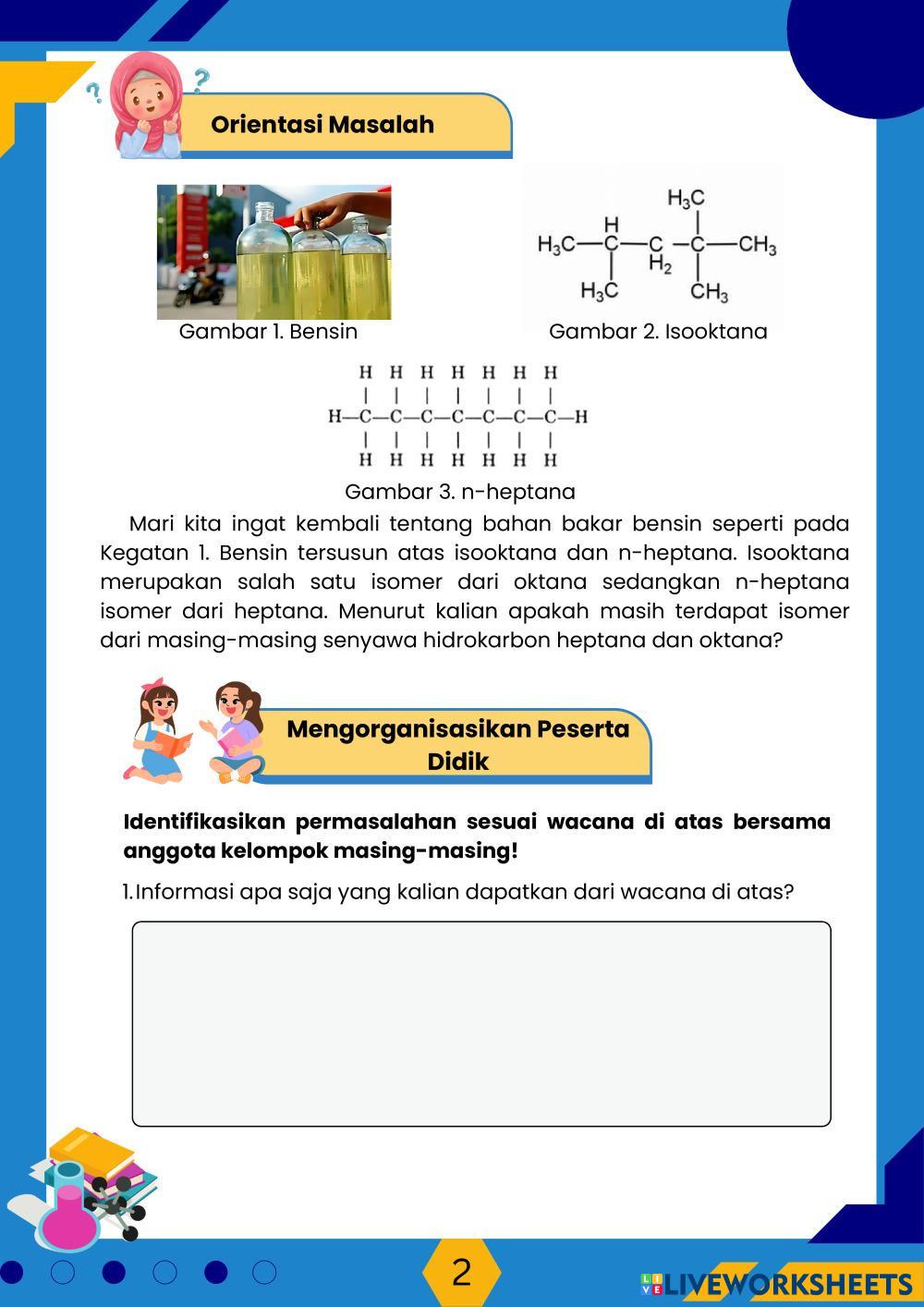 Orientasi Masalah

Gambar 1. Bensin

$H_3C$
H
$H_3C$—C—C—C—$CH_3$
$H_2$
$H_3C$ $CH_3$

Gambar 2. Isooktana

H H H H H H H
H—C—C—C—C—C—C—C—H
H H H H H H H

Gambar 3. n-heptana

Mari kita ingat kembali tentang bahan bakar bensin seperti pada Kegatan 1. Bensin tersusun atas isooktana dan n-heptana. Isooktana merupakan salah satu isomer dari oktana sedangkan n-heptana isomer dari heptana. Menurut kalian apakah masih terdapat isomer dari masing-masing senyawa hidrokarbon heptana dan oktana?

Mengorganisasikan Peserta Didik

Identifikasikan permasalahan sesuai wacana di atas bersama anggota kelompok masing-masing!

1. Informasi apa saja yang kalian dapatkan dari wacana di atas?

2

LIVEWORKSHEETS